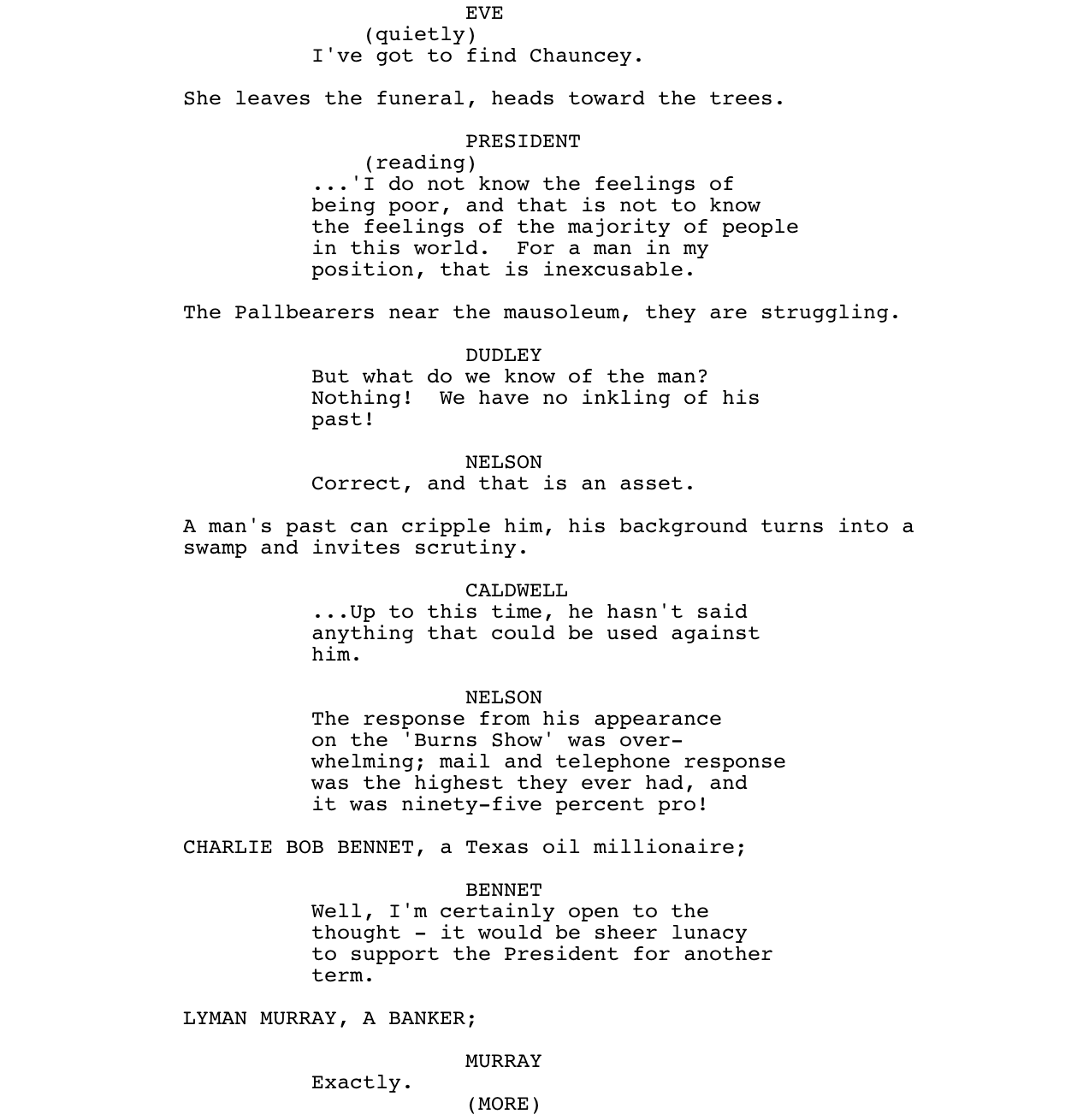 EVE
(quietly)
I've got to find Chauncey.

She leaves the funeral, heads toward the trees.

PRESIDENT
(reading)
...'I do not know the feelings of being poor, and that is not to know the feelings of the majority of people in this world. For a man in my position, that is inexcusable.

The Pallbearers near the mausoleum, they are struggling.

DUDLEY
But what do we know of the man? Nothing! We have no inkling of his past!

NELSON
Correct, and that is an asset.

A man's past can cripple him, his background turns into a swamp and invites scrutiny.

CALDWELL
...Up to this time, he hasn't said anything that could be used against him.

NELSON
The response from his appearance on the 'Burns Show' was overwhelming; mail and telephone response was the highest they ever had, and it was ninety-five percent pro!

CHARLIE BOB BENNET, a Texas oil millionaire;

BENNET
Well, I'm certainly open to the thought - it would be sheer lunacy to support the President for another term.

LYMAN MURRAY, A BANKER;

MURRAY
Exactly.
(MORE)